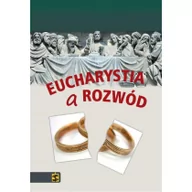 EUCHARYSTIA
a ROZWÓD